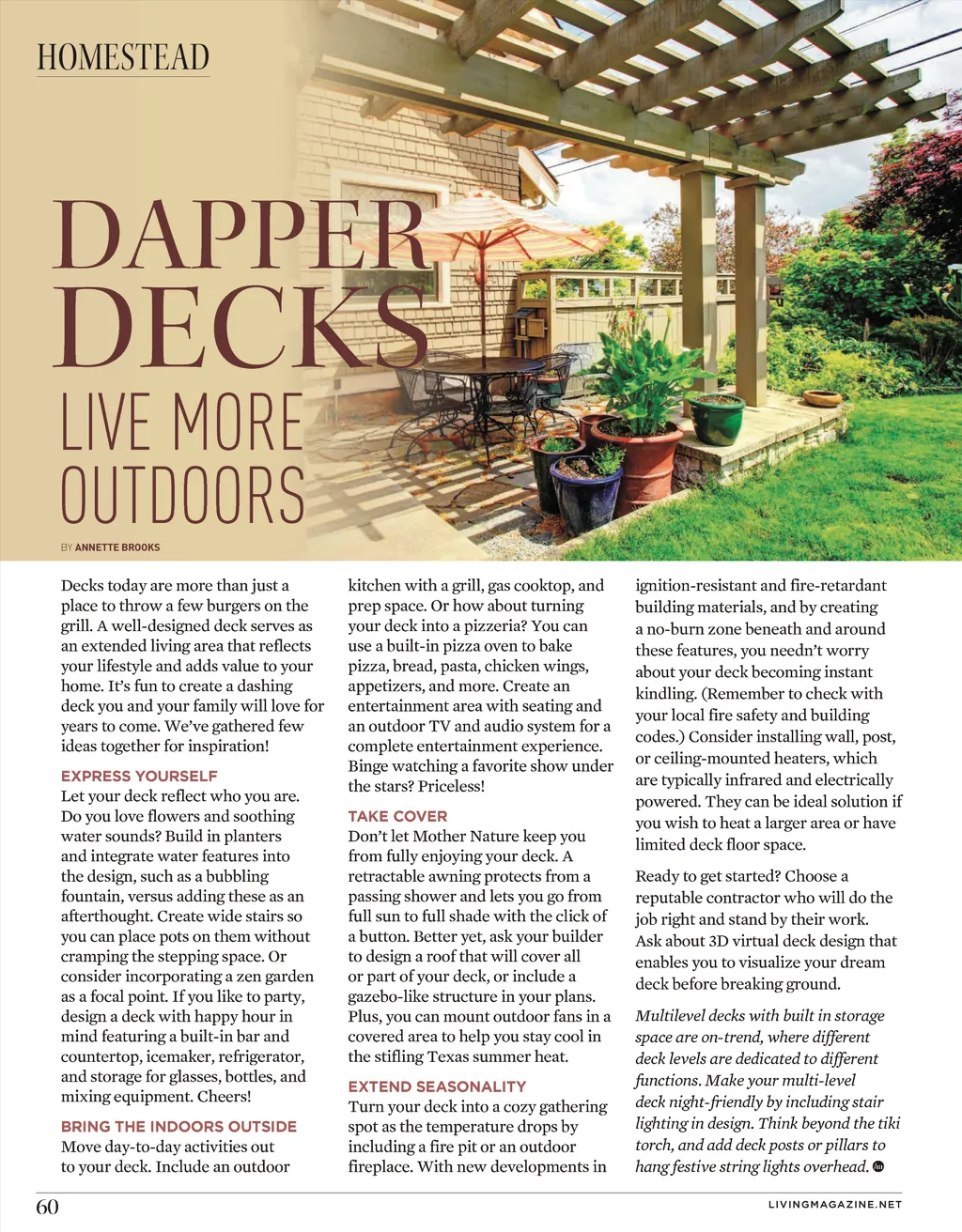 HOMESTEAD

DAPPER DECKS

LIVE MORE OUTDOORS

BY ANNETTE BROOKS

Decks today are more than just a place to throw a few burgers on the grill. A well-designed deck serves as an extended living area that reflects your lifestyle and adds value to your home. It's fun to create a dashing deck you and your family will love for years to come. We've gathered few ideas together for inspiration!

EXPRESS YOURSELF
Let your deck reflect who you are. Do you love flowers and soothing water sounds? Build in planters and integrate water features into the design, such as a bubbling fountain, versus adding these as an afterthought. Create wide stairs so you can place pots on them without cramping the stepping space. Or consider incorporating a zen garden as a focal point. If you like to party, design a deck with happy hour in mind featuring a built-in bar and countertop, icemaker, refrigerator, and storage for glasses, bottles, and mixing equipment. Cheers!

BRING THE INDOORS OUTSIDE
Move day-to-day activities out to your deck. Include an outdoor kitchen with a grill, gas cooktop, and prep space. Or how about turning your deck into a pizzeria? You can use a built-in pizza oven to bake pizza, bread, pasta, chicken wings, appetizers, and more. Create an entertainment area with seating and an outdoor TV and audio system for a complete entertainment experience. Binge watching a favorite show under the stars? Priceless!

TAKE COVER
Don't let Mother Nature keep you from fully enjoying your deck. A retractable awning protects from a passing shower and lets you go from full sun to full shade with the click of a button. Better yet, ask your builder to design a roof that will cover all or part of your deck, or include a gazebo-like structure in your plans. Plus, you can mount outdoor fans in a covered area to help you stay cool in the stifling Texas summer heat.

EXTEND SEASONALITY
Turn your deck into a cozy gathering spot as the temperature drops by including a fire pit or an outdoor fireplace. With new developments in ignition-resistant and fire-retardant building materials, and by creating a no-burn zone beneath and around these features, you needn't worry about your deck becoming instant kindling. (Remember to check with your local fire safety and building codes.) Consider installing wall, post, or ceiling-mounted heaters, which are typically infrared and electrically powered. They can be ideal solution if you wish to heat a larger area or have limited deck floor space.

Ready to get started? Choose a reputable contractor who will do the job right and stand by their work. Ask about 3D virtual deck design that enables you to visualize your dream deck before breaking ground.

Multilevel decks with built in storage space are on-trend, where different deck levels are dedicated to different functions. Make your multi-level deck night-friendly by including stair lighting in design. Think beyond the tiki torch, and add deck posts or pillars to hang festive string lights overhead.

60

LIVINGMAGAZINE.NET